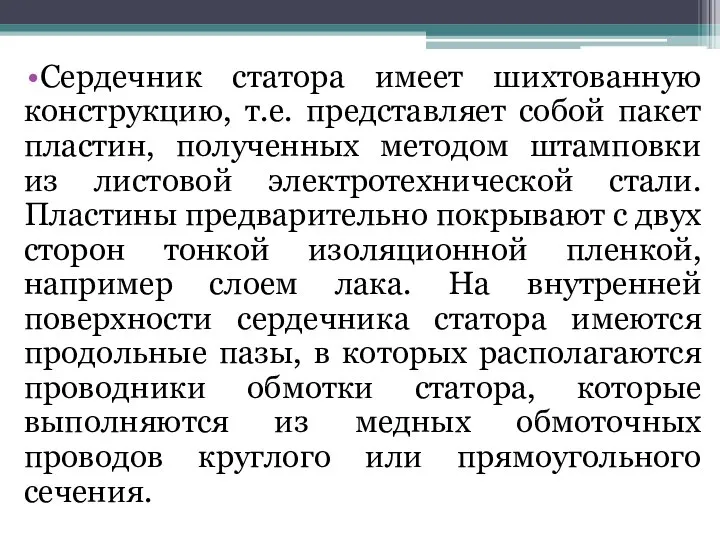 •Сердечник статора имеет шихтованную конструкцию, т.е. представляет собой пакет пластин, полученных методом штамповки из листовой электротехнической стали. Пластины предварительно покрывают с двух сторон тонкой изоляционной пленкой, например слоем лака. На внутренней поверхности сердечника статора имеются продольные пазы, в которых располагаются проводники обмотки статора, которые выполняются из медных обмоточных проводов круглого или прямоугольного сечения.